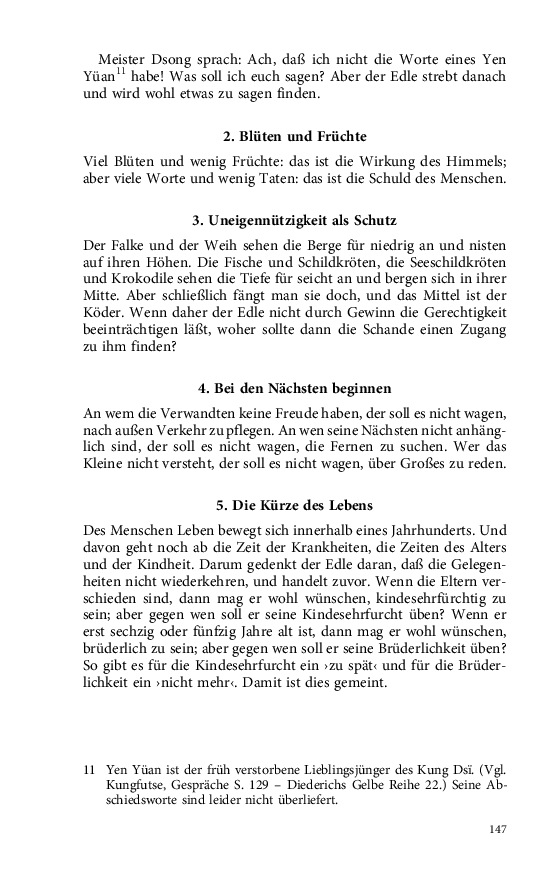 Meister Dsong sprach: Ach, daß ich nicht die Worte eines Yen Yüan$^{11}$ habe! Was soll ich euch sagen? Aber der Edle strebt danach und wird wohl etwas zu sagen finden.

2. Blüten und Früchte

Viel Blüten und wenig Früchte: das ist die Wirkung des Himmels; aber viele Worte und wenig Taten: das ist die Schuld des Menschen.

3. Uneigennützigkeit als Schutz

Der Falke und der Weih sehen die Berge für niedrig an und nisten auf ihren Höhen. Die Fische und Schildkröten, die Seeschildkröten und Krokodile sehen die Tiefe für seicht an und bergen sich in ihrer Mitte. Aber schließlich fängt man sie doch, und das Mittel ist der Köder. Wenn daher der Edle nicht durch Gewinn die Gerechtigkeit beeinträchtigen läßt, woher sollte dann die Schande einen Zugang zu ihm finden?

4. Bei den Nächsten beginnen

An wem die Verwandten keine Freude haben, der soll es nicht wagen, nach außen Verkehr zu pflegen. An wen seine Nächsten nicht anhänglich sind, der soll es nicht wagen, die Fernen zu suchen. Wer das Kleine nicht versteht, der soll es nicht wagen, über Großes zu reden.

5. Die Kürze des Lebens

Des Menschen Leben bewegt sich innerhalb eines Jahrhunderts. Und davon geht noch ab die Zeit der Krankheiten, die Zeiten des Alters und der Kindheit. Darum gedenkt der Edle daran, daß die Gelegenheiten nicht wiederkehren, und handelt zuvor. Wenn die Eltern verschieden sind, dann mag er wohl wünschen, kindesehrfürchtig zu sein; aber gegen wen soll er seine Kindesehrfurcht üben? Wenn er erst sechzig oder fünfzig Jahre alt ist, dann mag er wohl wünschen, brüderlich zu sein; aber gegen wen soll er seine Brüderlichkeit üben? So gibt es für die Kindesehrfurcht ein ›zu spät‹ und für die Brüderlichkeit ein ›nicht mehr‹. Damit ist dies gemeint.

11 Yen Yüan ist der früh verstorbene Lieblingsjünger des Kung Dsï. (Vgl. Kungfutse, Gespräche S. 129 – Diederichs Gelbe Reihe 22.) Seine Abschiedsworte sind leider nicht überliefert.

147